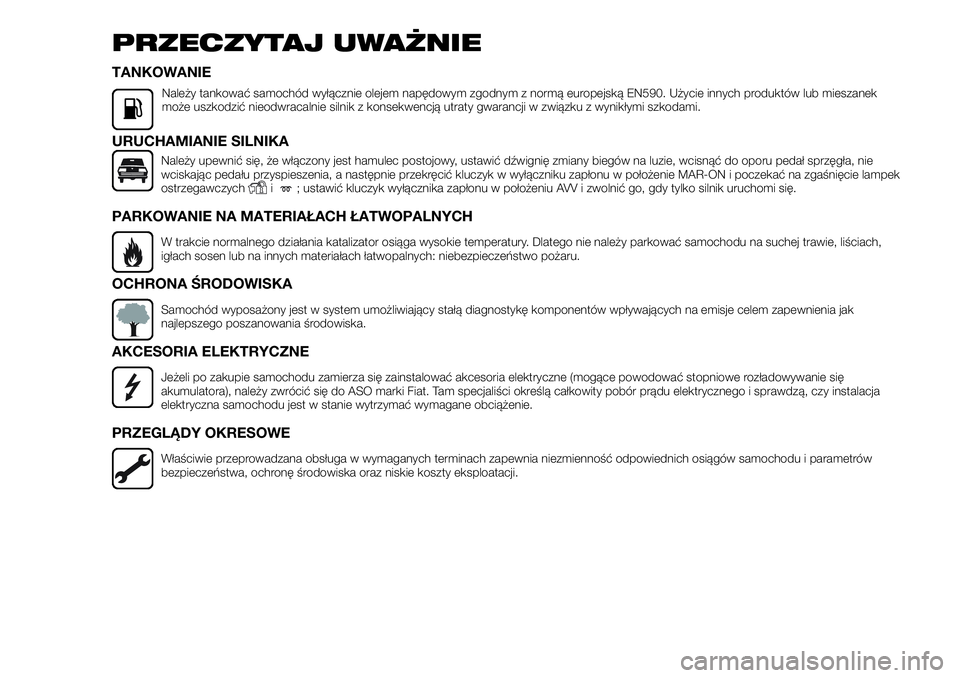 PRZECZYTAJ UWAŻNIE

TANKOWANIE

Należy tankować samochód wyłącznie olejem napędowym zgodnym z normą europejską EN590. Użycie innych produktów lub mieszanek może uszkodzić nieodwracalnie silnik z konsekwencją utraty gwarancji w związku z wynikłymi szkodami.

URUCHAMIANIE SILNIKA

Należy upewnić się, że włączony jest hamulec postojowy, ustawić dźwignię zmiany biegów na luzie, wcisnąć do oporu pedał sprzęgła, nie wciskając pedału przyspieszenia, a następnie przekręcić kluczyk w wyłączniku zapłonu w położenie MAR-ON i poczekać na zgaśnięcie lampek ostrzegawczych i ; ustawić kluczyk wyłącznika zapłonu w położeniu AVV i zwolnić go, gdy tylko silnik uruchomi się.

PARKOWANIE NA MATERIAŁACH ŁATWOPALNYCH

W trakcie normalnego działania katalizator osiąga wysokie temperatury. Dlatego nie należy parkować samochodu na suchej trawie, liściach, igłach sosen lub na innych materiałach łatwopalnych: niebezpieczeństwo pożaru.

OCHRONA ŚRODOWISKA

Samochód wyposażony jest w system umożliwiający stałą diagnostykę komponentów wpływających na emisje celem zapewnienia jak najlepszego poszanowania środowiska.

AKCESORIA ELEKTRYCZNE

Jeżeli po zakupie samochodu zamierza się zainstalować akcesoria elektryczne (mogące powodować stopniowe rozładowywanie się akumulatora), należy zwrócić się do ASO marki Fiat. Tam specjaliści określą całkowity pobór prądu elektrycznego i sprawdzą, czy instalacja elektryczna samochodu jest w stanie wytrzymać wymagane obciążenie.

PRZEGLĄDY OKRESOWE

Właściwie przeprowadzana obsługa w wymaganych terminach zapewnia niezmienność odpowiednich osiągów samochodu i parametrów bezpieczeństwa, ochronę środowiska oraz niskie koszty eksploatacji.

carmanualsonline.info